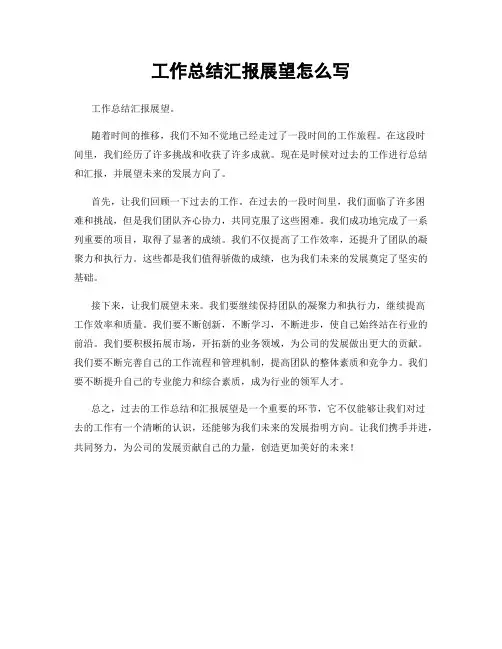 工作总结汇报展望怎么写

工作总结汇报展望。

随着时间的推移，我们不知不觉地已经走过了一段时间的工作旅程。在这段时间里，我们经历了许多挑战和收获了许多成就。现在是时候对过去的工作进行总结和汇报，并展望未来的发展方向了。

首先，让我们回顾一下过去的工作。在过去的一段时间里，我们面临了许多困难和挑战，但是我们团队齐心协力，共同克服了这些困难。我们成功地完成了一系列重要的项目，取得了显著的成绩。我们不仅提高了工作效率，还提升了团队的凝聚力和执行力。这些都是我们值得骄傲的成绩，也为我们未来的发展奠定了坚实的基础。

接下来，让我们展望未来。我们要继续保持团队的凝聚力和执行力，继续提高工作效率和质量。我们要不断创新，不断学习，不断进步，使自己始终站在行业的前沿。我们要积极拓展市场，开拓新的业务领域，为公司的发展做出更大的贡献。我们要不断完善自己的工作流程和管理机制，提高团队的整体素质和竞争力。我们要不断提升自己的专业能力和综合素质，成为行业的领军人才。

总之，过去的工作总结和汇报展望是一个重要的环节，它不仅能够让我们对过去的工作有一个清晰的认识，还能够为我们未来的发展指明方向。让我们携手并进，共同努力，为公司的发展贡献自己的力量，创造更加美好的未来！